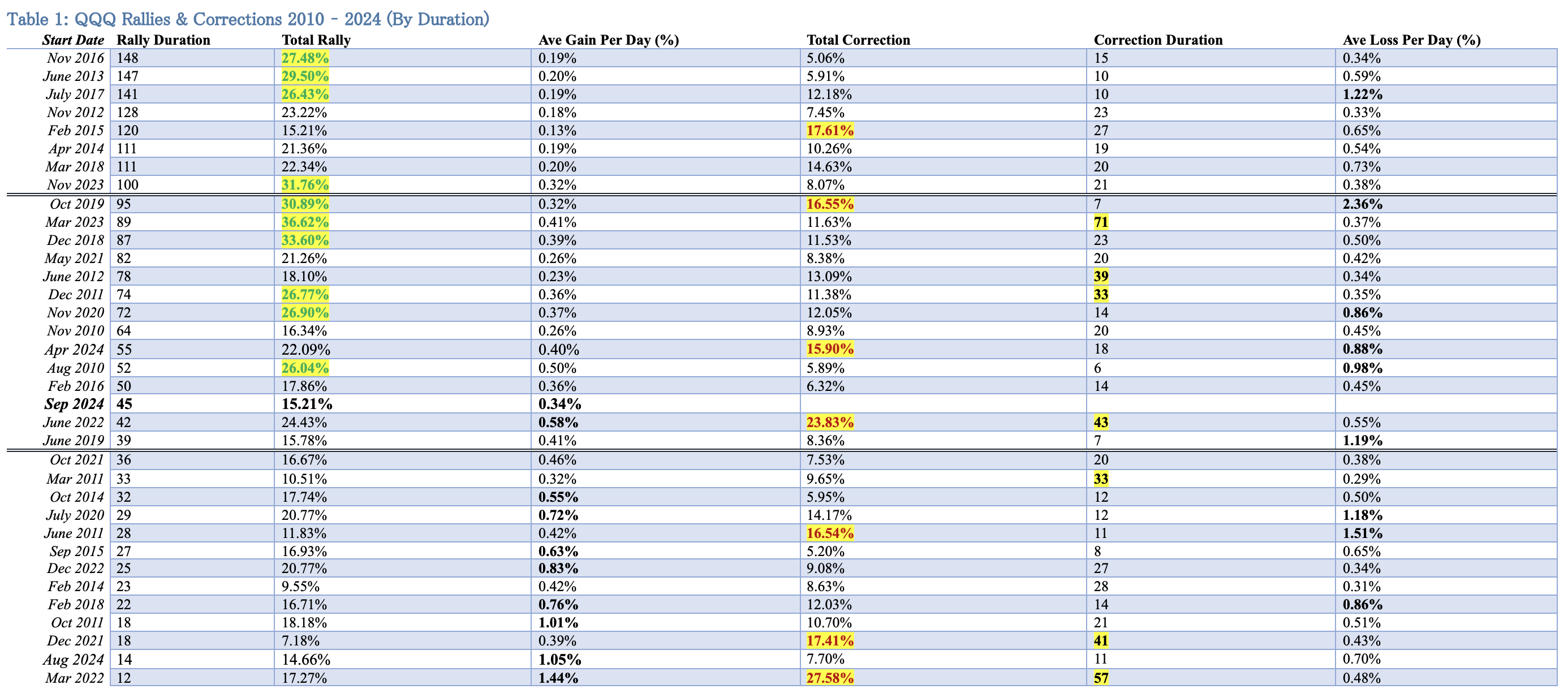 Table 1: QQQ Rallies & Corrections 2010 - 2024 (By Duration)

| Start Date | Rally Duration | Total Rally | Ave Gain Per Day (%) | Total Correction | Correction Duration | Ave Loss Per Day (%) |
|---|---|---|---|---|---|---|
| Nov 2016 | 148 | 27.48% | 0.19% | 5.06% | 15 | 0.34% |
| June 2013 | 147 | 29.50% | 0.20% | 5.91% | 10 | 0.59% |
| July 2017 | 141 | 26.43% | 0.19% | 12.18% | 10 | 1.22% |
| Nov 2012 | 128 | 23.22% | 0.18% | 7.45% | 23 | 0.33% |
| Feb 2015 | 120 | 15.21% | 0.13% | 17.61% | 27 | 0.65% |
| Apr 2014 | 111 | 21.36% | 0.19% | 10.26% | 19 | 0.54% |
| Mar 2018 | 111 | 22.34% | 0.20% | 14.63% | 20 | 0.73% |
| Nov 2023 | 100 | 31.76% | 0.32% | 8.07% | 21 | 0.38% |
| Oct 2019 | 95 | 30.89% | 0.32% | 16.55% | 7 | 2.36% |
| Mar 2023 | 89 | 36.62% | 0.41% | 11.63% | 71 | 0.37% |
| Dec 2018 | 87 | 33.60% | 0.39% | 11.53% | 23 | 0.50% |
| May 2021 | 82 | 21.26% | 0.26% | 8.38% | 20 | 0.42% |
| June 2012 | 78 | 18.10% | 0.23% | 13.09% | 39 | 0.34% |
| Dec 2011 | 74 | 26.77% | 0.36% | 11.38% | 33 | 0.35% |
| Nov 2020 | 72 | 26.90% | 0.37% | 12.05% | 14 | 0.86% |
| Nov 2010 | 64 | 16.34% | 0.26% | 8.93% | 20 | 0.45% |
| Apr 2024 | 55 | 22.09% | 0.40% | 15.90% | 18 | 0.88% |
| Aug 2010 | 52 | 26.04% | 0.50% | 5.89% | 6 | 0.98% |
| Feb 2016 | 50 | 17.86% | 0.36% | 6.32% | 14 | 0.45% |
| Sep 2024 | 45 | 15.21% | 0.34% | | | |
| June 2022 | 42 | 24.43% | 0.58% | 23.83% | 43 | 0.55% |
| June 2019 | 39 | 15.78% | 0.41% | 8.36% | 7 | 1.19% |
| Oct 2021 | 36 | 16.67% | 0.46% | 7.53% | 20 | 0.38% |
| Mar 2011 | 33 | 10.51% | 0.32% | 9.65% | 33 | 0.29% |
| Oct 2014 | 32 | 17.74% | 0.55% | 5.95% | 12 | 0.50% |
| July 2020 | 29 | 20.77% | 0.72% | 14.17% | 12 | 1.18% |
| June 2011 | 28 | 11.83% | 0.42% | 16.54% | 11 | 1.51% |
| Sep 2015 | 27 | 16.93% | 0.63% | 5.20% | 8 | 0.65% |
| Dec 2022 | 25 | 20.77% | 0.83% | 9.08% | 27 | 0.34% |
| Feb 2014 | 23 | 9.55% | 0.42% | 8.63% | 28 | 0.31% |
| Feb 2018 | 22 | 16.71% | 0.76% | 12.03% | 14 | 0.86% |
| Oct 2011 | 18 | 18.18% | 1.01% | 10.70% | 21 | 0.51% |
| Dec 2021 | 18 | 7.18% | 0.39% | 17.41% | 41 | 0.43% |
| Aug 2024 | 14 | 14.66% | 1.05% | 7.70% | 11 | 0.70% |
| Mar 2022 | 12 | 17.27% | 1.44% | 27.58% | 57 | 0.48% |